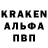 KRAKEN
АЛЬФА
ПВП